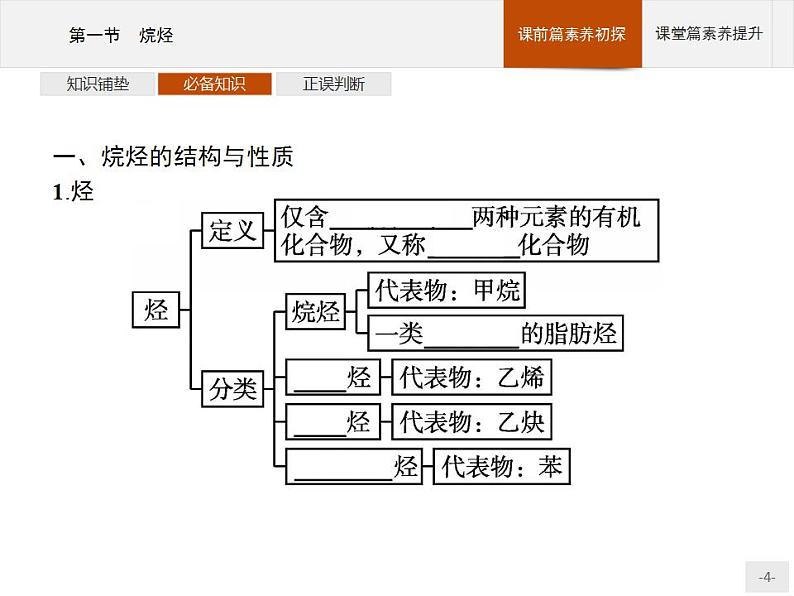 第一节 烷烃

课前篇素养初探

课堂篇素养提升

知识铺垫 必备知识 正误判断

一、烷烃的结构与性质

1.烃

烃

定义

仅含____两种元素的有机化合物，又称____化合物

分类

烷烃

代表物：甲烷

一类____的脂肪烃

____烃

代表物：乙烯

____烃

代表物：乙炔

____烃

代表物：苯

-4-